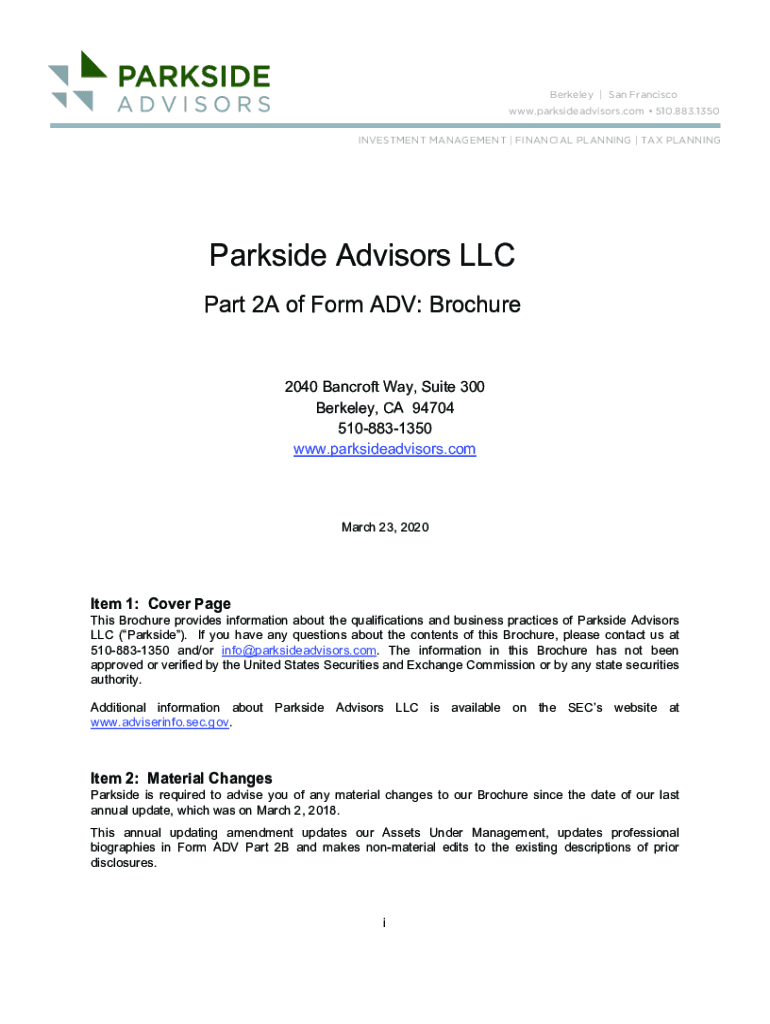 PARKSIDE
ADVISORS

Berkeley | San Francisco
www.parksideadvisors.com • 510.883.1350

INVESTMENT MANAGEMENT | FINANCIAL PLANNING | TAX PLANNING

Parkside Advisors LLC

Part 2A of Form ADV: Brochure

2040 Bancroft Way, Suite 300
Berkeley, CA 94704
510-883-1350
www.parksideadvisors.com

March 23, 2020

Item 1: Cover Page

This Brochure provides information about the qualifications and business practices of Parkside Advisors LLC ("Parkside"). If you have any questions about the contents of this Brochure, please contact us at 510-883-1350 and/or info@parksideadvisors.com. The information in this Brochure has not been approved or verified by the United States Securities and Exchange Commission or by any state securities authority.

Additional information about Parkside Advisors LLC is available on the SEC's website at www.adviserinfo.sec.gov.

Item 2: Material Changes

Parkside is required to advise you of any material changes to our Brochure since the date of our last annual update, which was on March 2, 2018.

This annual updating amendment updates our Assets Under Management, updates professional biographies in Form ADV Part 2B and makes non-material edits to the existing descriptions of prior disclosures.

i